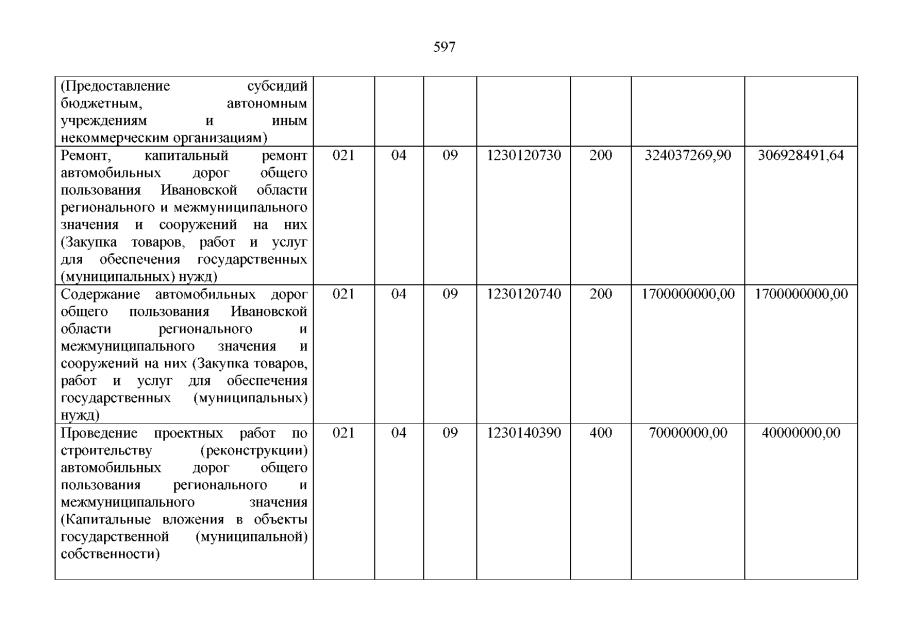 597

| | | | | | | | |
|---|---|---|---|---|---|---|---|
| (Предоставление субсидий бюджетным, автономным учреждениям и иным некоммерческим организациям) | | | | | | | |
| Ремонт, капитальный ремонт автомобильных дорог общего пользования Ивановской области регионального и межмуниципального значения и сооружений на них (Закупка товаров, работ и услуг для обеспечения государственных (муниципальных) нужд) | 021 | 04 | 09 | 1230120730 | 200 | 324037269,90 | 306928491,64 |
| Содержание автомобильных дорог общего пользования Ивановской области регионального и межмуниципального значения и сооружений на них (Закупка товаров, работ и услуг для обеспечения государственных (муниципальных) нужд) | 021 | 04 | 09 | 1230120740 | 200 | 1700000000,00 | 1700000000,00 |
| Проведение проектных работ по строительству (реконструкции) автомобильных дорог общего пользования регионального и межмуниципального значения (Капитальные вложения в объекты государственной (муниципальной) собственности) | 021 | 04 | 09 | 1230140390 | 400 | 70000000,00 | 40000000,00 |